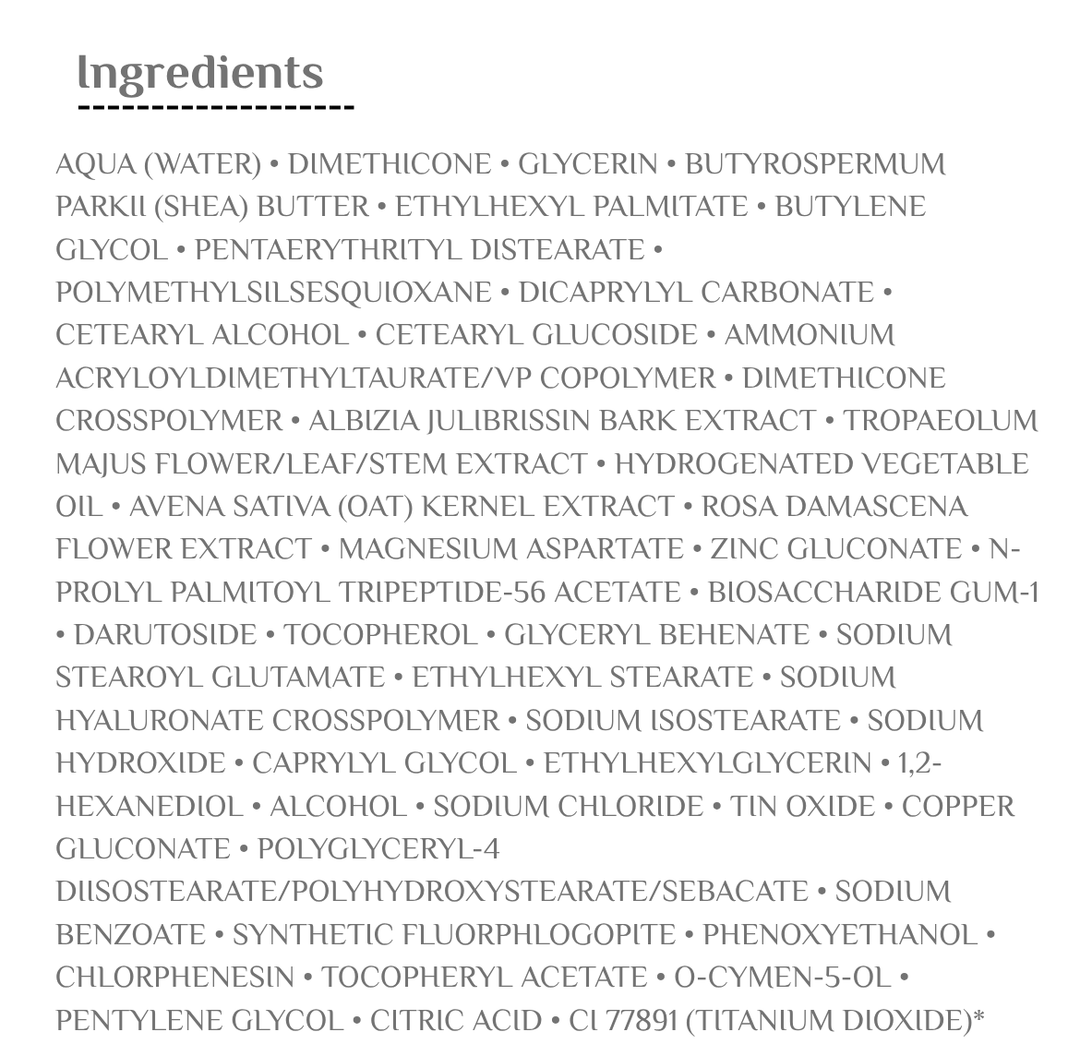 Ingredients

AQUA (WATER) • DIMETHICONE • GLYCERIN • BUTYROSPERMUM PARKII (SHEA) BUTTER • ETHYLHEXYL PALMITATE • BUTYLENE GLYCOL • PENTAERYTHRITYL DISTEARATE • POLYMETHYLSILSESQUIOXANE • DICAPRYLYL CARBONATE • CETEARYL ALCOHOL • CETEARYL GLUCOSIDE • AMMONIUM ACRYLOYLDIMETHYLTAURATE/VP COPOLYMER • DIMETHICONE CROSSPOLYMER • ALBIZIA JULIBRISSIN BARK EXTRACT • TROPAEOLUM MAJUS FLOWER/LEAF/STEM EXTRACT • HYDROGENATED VEGETABLE OIL • AVENA SATIVA (OAT) KERNEL EXTRACT • ROSA DAMASCENA FLOWER EXTRACT • MAGNESIUM ASPARTATE • ZINC GLUCONATE • N-PROLYL PALMITOYL TRIPEPTIDE-56 ACETATE • BIOSACCHARIDE GUM-1 • DARUTOSIDE • TOCOPHEROL • GLYCERYL BEHENATE • SODIUM STEAROYL GLUTAMATE • ETHYLHEXYL STEARATE • SODIUM HYALURONATE CROSSPOLYMER • SODIUM ISOSTEARATE • SODIUM HYDROXIDE • CAPRYLYL GLYCOL • ETHYLHEXYLGLYCERIN • 1,2-HEXANEDIOL • ALCOHOL • SODIUM CHLORIDE • TIN OXIDE • COPPER GLUCONATE • POLYGLYCERYL-4 DIISOSTEARATE/POLYHYDROXYSTEARATE/SEBACATE • SODIUM BENZOATE • SYNTHETIC FLUORPHLOGOPITE • PHENOXYETHANOL • CHLORPHENESIN • TOCOPHERYL ACETATE • O-CYMEN-5-OL • PENTYLENE GLYCOL • CITRIC ACID • CI 77891 (TITANIUM DIOXIDE)*